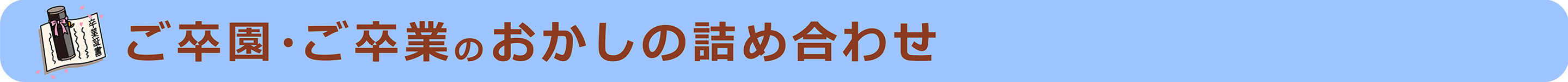 卒業証書

ご卒園・ご卒業のおかしの詰め合わせ